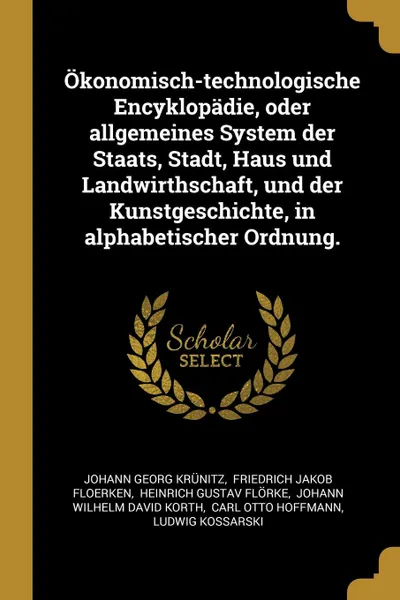 Ökonomisch-technologische Encyklopädie, oder allgemeines System der Staats, Stadt, Haus und Landwirthschaft, und der Kunstgeschichte, in alphabetischer Ordnung.

Scholar
SELECT

JOHANN GEORG KRÜNITZ, FRIEDRICH JAKOB FLOERKEN, HEINRICH GUSTAV FLÖRKE, JOHANN WILHELM DAVID KORTH, CARL OTTO HOFFMANN, LUDWIG KOSSARSKI